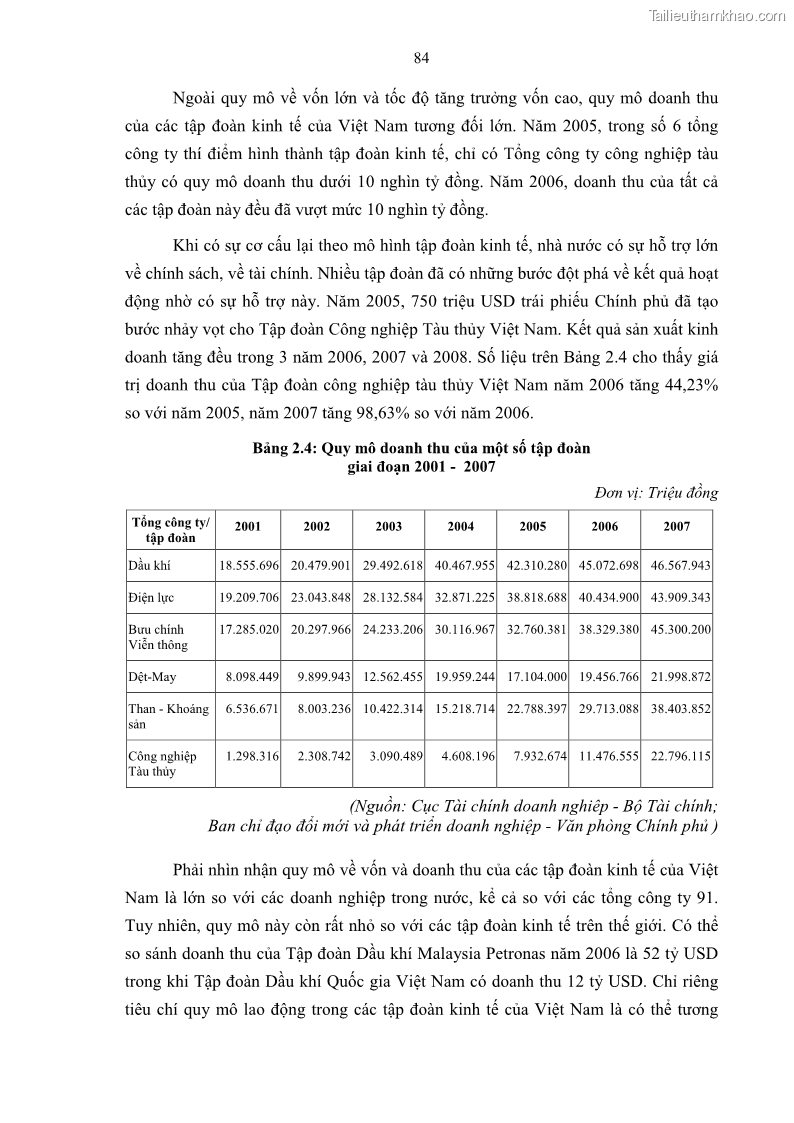 Tailieuthamkhao.com

84

Ngoài quy mô về vốn lớn và tốc độ tăng trưởng vốn cao, quy mô doanh thu của các tập đoàn kinh tế của Việt Nam tương đối lớn. Năm 2005, trong số 6 tổng công ty thí điểm hình thành tập đoàn kinh tế, chỉ có Tổng công ty công nghiệp tàu thủy có quy mô doanh thu dưới 10 nghìn tỷ đồng. Năm 2006, doanh thu của tất cả các tập đoàn này đều đã vượt mức 10 nghìn tỷ đồng.

Khi có sự cơ cấu lại theo mô hình tập đoàn kinh tế, nhà nước có sự hỗ trợ lớn về chính sách, về tài chính. Nhiều tập đoàn đã có những bước đột phá về kết quả hoạt động nhờ có sự hỗ trợ này. Năm 2005, 750 triệu USD trái phiếu Chính phủ đã tạo bước nhảy vọt cho Tập đoàn Công nghiệp Tàu thủy Việt Nam. Kết quả sản xuất kinh doanh tăng đều trong 3 năm 2006, 2007 và 2008. Số liệu trên Bảng 2.4 cho thấy giá trị doanh thu của Tập đoàn công nghiệp tàu thủy Việt Nam năm 2006 tăng 44,23% so với năm 2005, năm 2007 tăng 98,63% so với năm 2006.

Bảng 2.4: Quy mô doanh thu của một số tập đoàn giai đoạn 2001 - 2007

Đơn vị: Triệu đồng

| Tổng công ty/ tập đoàn | 2001 | 2002 | 2003 | 2004 | 2005 | 2006 | 2007 |
|---|---|---|---|---|---|---|---|
| Dầu khí | 18.555.696 | 20.479.901 | 29.492.618 | 40.467.955 | 42.310.280 | 45.072.698 | 46.567.943 |
| Điện lực | 19.209.706 | 23.043.848 | 28.132.584 | 32.871.225 | 38.818.688 | 40.434.900 | 43.909.343 |
| Bưu chính Viễn thông | 17.285.020 | 20.297.966 | 24.233.206 | 30.116.967 | 32.760.381 | 38.329.380 | 45.300.200 |
| Dệt-May | 8.098.449 | 9.899.943 | 12.562.455 | 19.959.244 | 17.104.000 | 19.456.766 | 21.998.872 |
| Than - Khoáng sản | 6.536.671 | 8.003.236 | 10.422.314 | 15.218.714 | 22.788.397 | 29.713.088 | 38.403.852 |
| Công nghiệp Tàu thủy | 1.298.316 | 2.308.742 | 3.090.489 | 4.608.196 | 7.932.674 | 11.476.555 | 22.796.115 |

(Nguồn: Cục Tài chính doanh nghiệp - Bộ Tài chính; Ban chỉ đạo đổi mới và phát triển doanh nghiệp - Văn phòng Chính phủ )

Phải nhìn nhận quy mô về vốn và doanh thu của các tập đoàn kinh tế của Việt Nam là lớn so với các doanh nghiệp trong nước, kể cả so với các tổng công ty 91. Tuy nhiên, quy mô này còn rất nhỏ so với các tập đoàn kinh tế trên thế giới. Có thể so sánh doanh thu của Tập đoàn Dầu khí Malaysia Petronas năm 2006 là 52 tỷ USD trong khi Tập đoàn Dầu khí Quốc gia Việt Nam có doanh thu 12 tỷ USD. Chỉ riêng tiêu chí quy mô lao động trong các tập đoàn kinh tế của Việt Nam là có thể tương